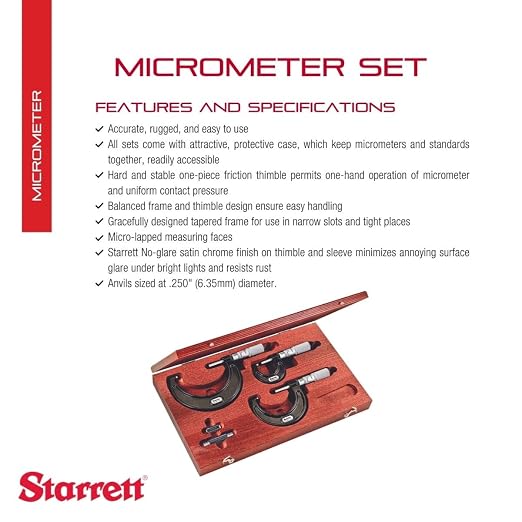 MICROMETER

MICROMETER SET

FEATURES AND SPECIFICATIONS

✓ Accurate, rugged, and easy to use
✓ All sets come with attractive, protective case, which keep micrometers and standards together, readily accessible
✓ Hard and stable one-piece friction thimble permits one-hand operation of micrometer and uniform contact pressure
✓ Balanced frame and thimble design ensure easy handling
✓ Gracefully designed tapered frame for use in narrow slots and tight places
✓ Micro-lapped measuring faces
✓ Starrett No-glare satin chrome finish on thimble and sleeve minimizes annoying surface glare under bright lights and resists rust
✓ Anvils sized at .250" (6.35mm) diameter.

Starrett®